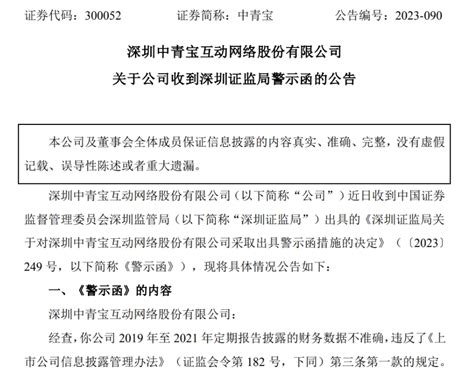 证券代码：300052　　证券简称：中青宝　　公告编号：2023-090

深圳中青宝互动网络股份有限公司
关于公司收到深圳证监局警示函的公告

本公司及董事会全体成员保证信息披露的内容真实、准确、完整，没有虚假记载、误导性陈述或者重大遗漏。

深圳中青宝互动网络股份有限公司（以下简称“公司”）近日收到中国证券监督管理委员会深圳监管局（以下简称“深圳证监局”）出具的《深圳证监局关于对深圳中青宝互动网络股份有限公司采取出具警示函措施的决定》（〔2023〕249 号，以下简称《警示函》），现将具体情况公告如下：

一、《警示函》的内容

深圳中青宝互动网络股份有限公司：

经查，你公司 2019 年至 2021 年定期报告披露的财务数据不准确，违反了《上市公司信息披露管理办法》（证监会令第 182 号，下同）第三条第一款的规定。